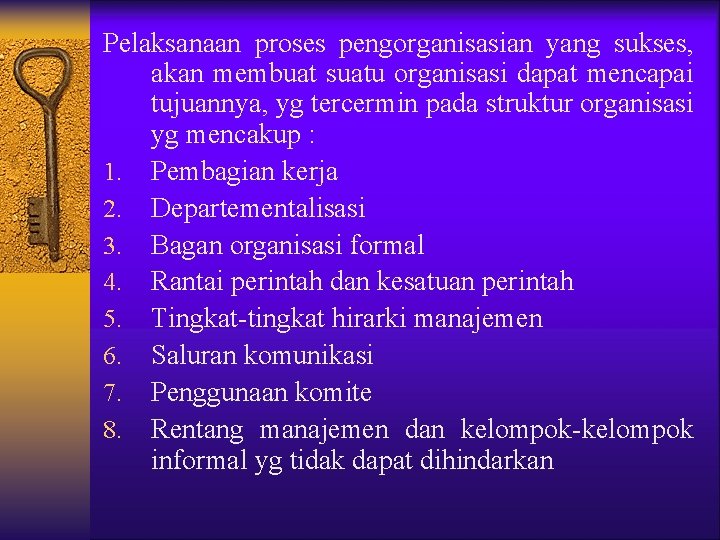 Pelaksanaan proses pengorganisasian yang sukses, akan membuat suatu organisasi dapat mencapai tujuannya, yg tercermin pada struktur organisasi yg mencakup :

1. Pembagian kerja
2. Departementalisasi
3. Bagan organisasi formal
4. Rantai perintah dan kesatuan perintah
5. Tingkat-tingkat hirarki manajemen
6. Saluran komunikasi
7. Penggunaan komite
8. Rentang manajemen dan kelompok-kelompok informal yg tidak dapat dihindarkan